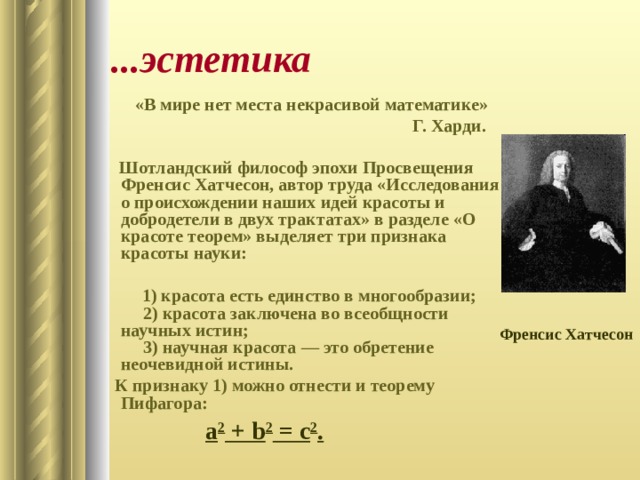 ...эстетика

«В мире нет места некрасивой математике»
Г. Харди.

Шотландский философ эпохи Просвещения Френсис Хатчесон, автор труда «Исследования о происхождении наших идей красоты и добродетели в двух трактатах» в разделе «О красоте теорем» выделяет три признака красоты науки:

1) красота есть единство в многообразии;
2) красота заключена во всеобщности научных истин;
3) научная красота — это обретение неочевидной истины.

К признаку 1) можно отнести и теорему Пифагора:

$a^2 + b^2 = c^2$.

Френсис Хатчесон